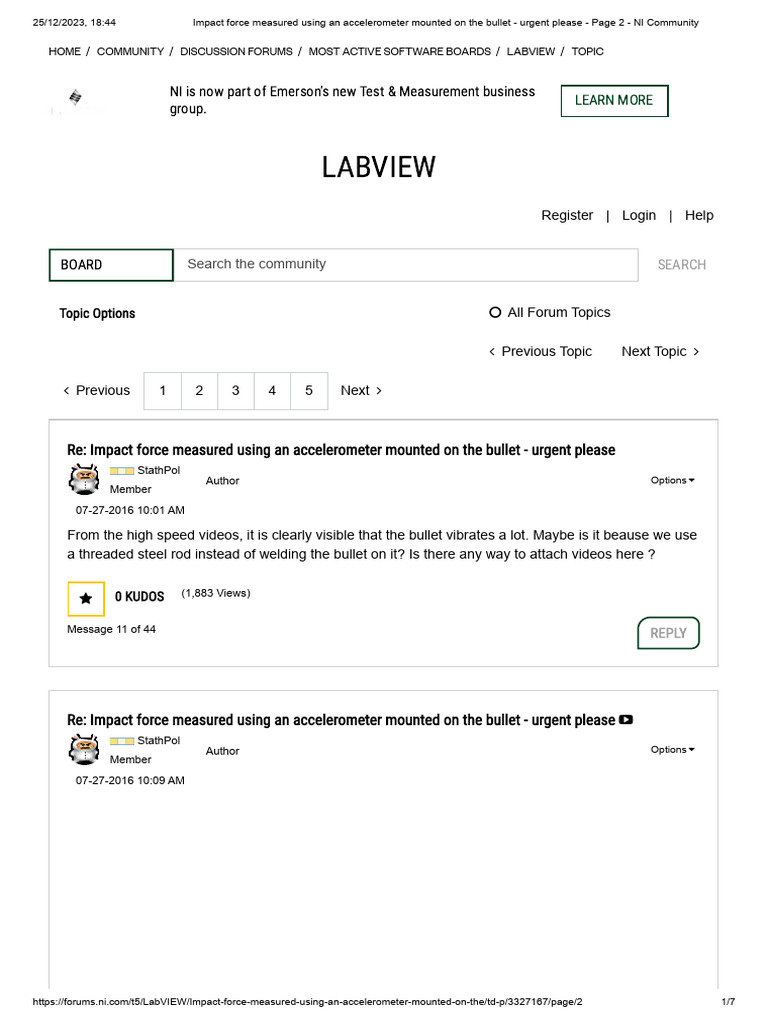 25/12/2023, 18:44 Impact force measured using an accelerometer mounted on the bullet - urgent please - Page 2 - NI Community

HOME / COMMUNITY / DISCUSSION FORUMS / MOST ACTIVE SOFTWARE BOARDS / LABVIEW / TOPIC

NI is now part of Emerson's new Test & Measurement business group.

LEARN MORE

LABVIEW

Register | Login | Help

BOARD

Search the community

SEARCH

Topic Options

All Forum Topics

‹ Previous Topic Next Topic ›

‹ Previous 1 2 3 4 5 Next ›

Re: Impact force measured using an accelerometer mounted on the bullet - urgent please

StathPol
Member

Author

Options

07-27-2016 10:01 AM

From the high speed videos, it is clearly visible that the bullet vibrates a lot. Maybe is it beause we use a threaded steel rod instead of welding the bullet on it? Is there any way to attach videos here ?

0 KUDOS (1,883 Views)

Message 11 of 44

REPLY

Re: Impact force measured using an accelerometer mounted on the bullet - urgent please

StathPol
Member

Author

Options

07-27-2016 10:09 AM

https://forums.ni.com/t5/LabVIEW/Impact-force-measured-using-an-accelerometer-mounted-on-the/td-p/3327167/page/2 1/7